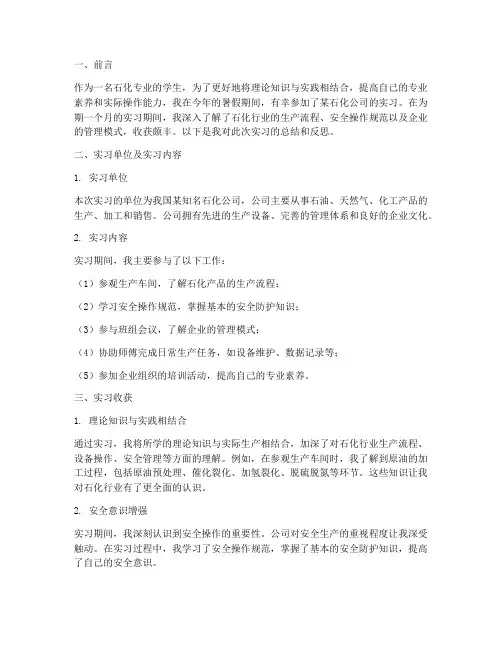 一、前言

作为一名石化专业的学生，为了更好地将理论知识与实践相结合，提高自己的专业素养和实际操作能力，我在今年的暑假期间，有幸参加了某石化公司的实习。在为期一个月的实习期间，我深入了解了石化行业的生产流程、安全操作规范以及企业的管理模式，收获颇丰。以下是我对此次实习的总结和反思。

二、实习单位及实习内容

1. 实习单位

本次实习的单位为我国某知名石化公司，公司主要从事石油、天然气、化工产品的生产、加工和销售。公司拥有先进的生产设备、完善的管理体系和良好的企业文化。

2. 实习内容

实习期间，我主要参与了以下工作：

（1）参观生产车间，了解石化产品的生产流程；

（2）学习安全操作规范，掌握基本的安全防护知识；

（3）参与班组会议，了解企业的管理模式；

（4）协助师傅完成日常生产任务，如设备维护、数据记录等；

（5）参加企业组织的培训活动，提高自己的专业素养。

三、实习收获

1. 理论知识与实践相结合

通过实习，我将所学的理论知识与实际生产相结合，加深了对石化行业生产流程、设备操作、安全管理等方面的理解。例如，在参观生产车间时，我了解到原油的加工过程，包括原油预处理、催化裂化、加氢裂化、脱硫脱氮等环节。这些知识让我对石化行业有了更全面的认识。

2. 安全意识增强

实习期间，我深刻认识到安全操作的重要性。公司对安全生产的重视程度让我深受触动。在实习过程中，我学习了安全操作规范，掌握了基本的安全防护知识，提高了自己的安全意识。